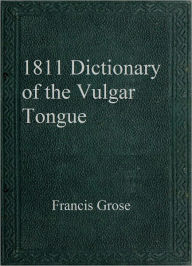 1811 Dictionary of the Vulgar Tongue

Francis Grose